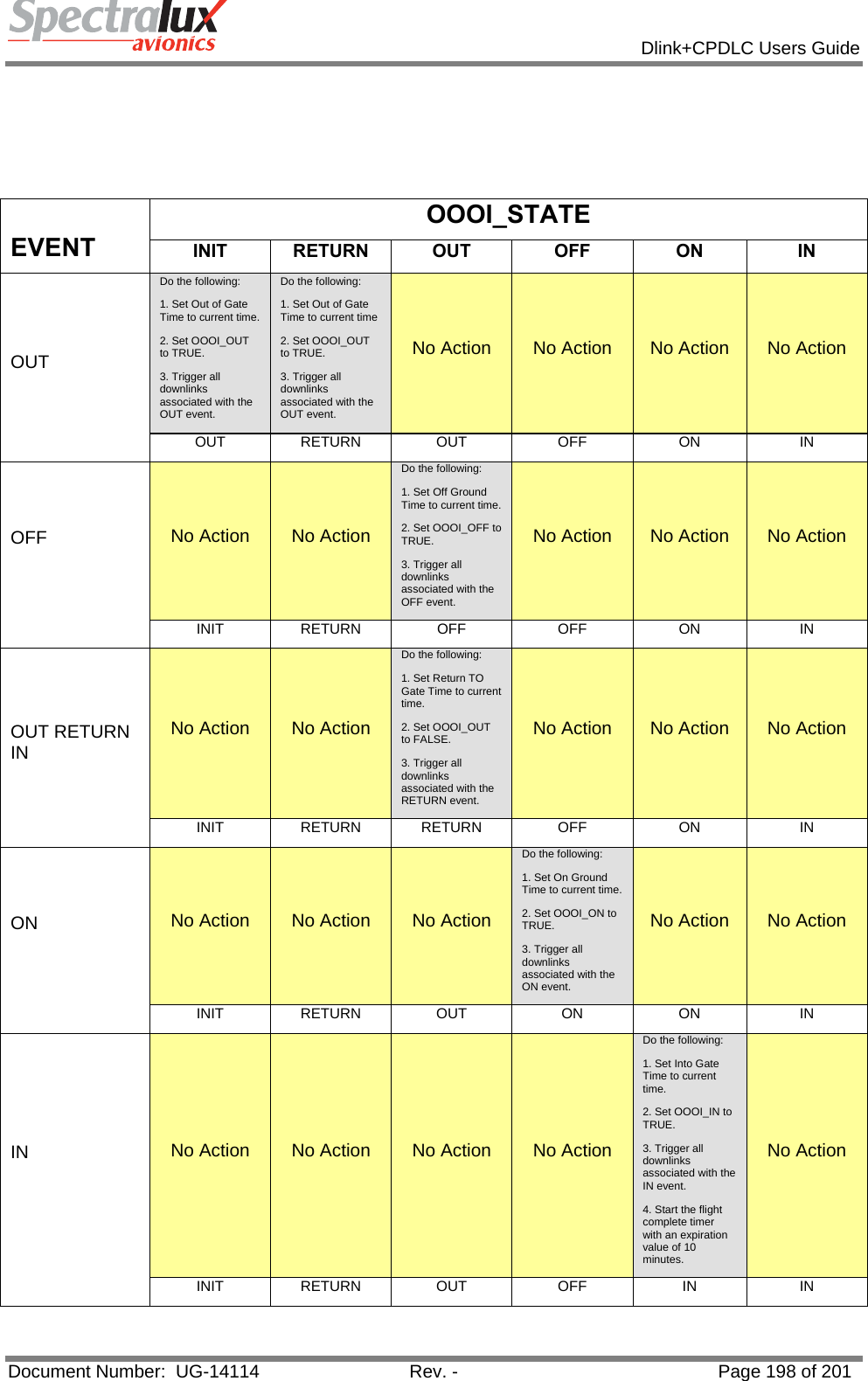 Spectralux avionics

Dlink+CPDLC Users Guide

| EVENT | OOOI_STATE | | | | | |
|---|---|---|---|---|---|---|
| | INIT | RETURN | OUT | OFF | ON | IN |
| OUT | Do the following: 1. Set Out of Gate Time to current time. 2. Set OOOI_OUT to TRUE. 3. Trigger all downlinks associated with the OUT event. | Do the following: 1. Set Out of Gate Time to current time 2. Set OOOI_OUT to TRUE. 3. Trigger all downlinks associated with the OUT event. | No Action | No Action | No Action | No Action |
| | OUT | RETURN | OUT | OFF | ON | IN |
| OFF | No Action | No Action | Do the following: 1. Set Off Ground Time to current time. 2. Set OOOI_OFF to TRUE. 3. Trigger all downlinks associated with the OFF event. | No Action | No Action | No Action |
| | INIT | RETURN | OFF | OFF | ON | IN |
| OUT RETURN IN | No Action | No Action | Do the following: 1. Set Return TO Gate Time to current time. 2. Set OOOI_OUT to FALSE. 3. Trigger all downlinks associated with the RETURN event. | No Action | No Action | No Action |
| | INIT | RETURN | RETURN | OFF | ON | IN |
| ON | No Action | No Action | No Action | Do the following: 1. Set On Ground Time to current time. 2. Set OOOI_ON to TRUE. 3. Trigger all downlinks associated with the ON event. | No Action | No Action |
| | INIT | RETURN | OUT | ON | ON | IN |
| IN | No Action | No Action | No Action | No Action | Do the following: 1. Set Into Gate Time to current time. 2. Set OOOI_IN to TRUE. 3. Trigger all downlinks associated with the IN event. 4. Start the flight complete timer with an expiration value of 10 minutes. | No Action |
| | INIT | RETURN | OUT | OFF | IN | IN |

Document Number: UG-14114 Rev. - Page 198 of 201